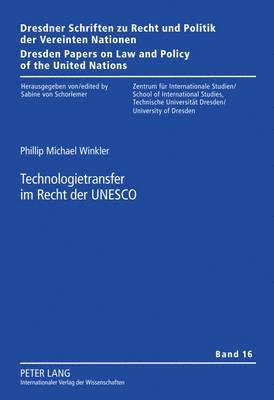 Dresdner Schriften zu Recht und Politik der Vereinten Nationen
Dresden Papers on Law and Policy of the United Nations

Herausgegeben von/edited by
Sabine von Schorlemer

Zentrum für Internationale Studien/
School of International Studies,
Technische Universität Dresden/
University of Dresden

Phillip Michael Winkler

Technologietransfer
im Recht der UNESCO

Band 16

PETER LANG
Internationaler Verlag der Wissenschaften